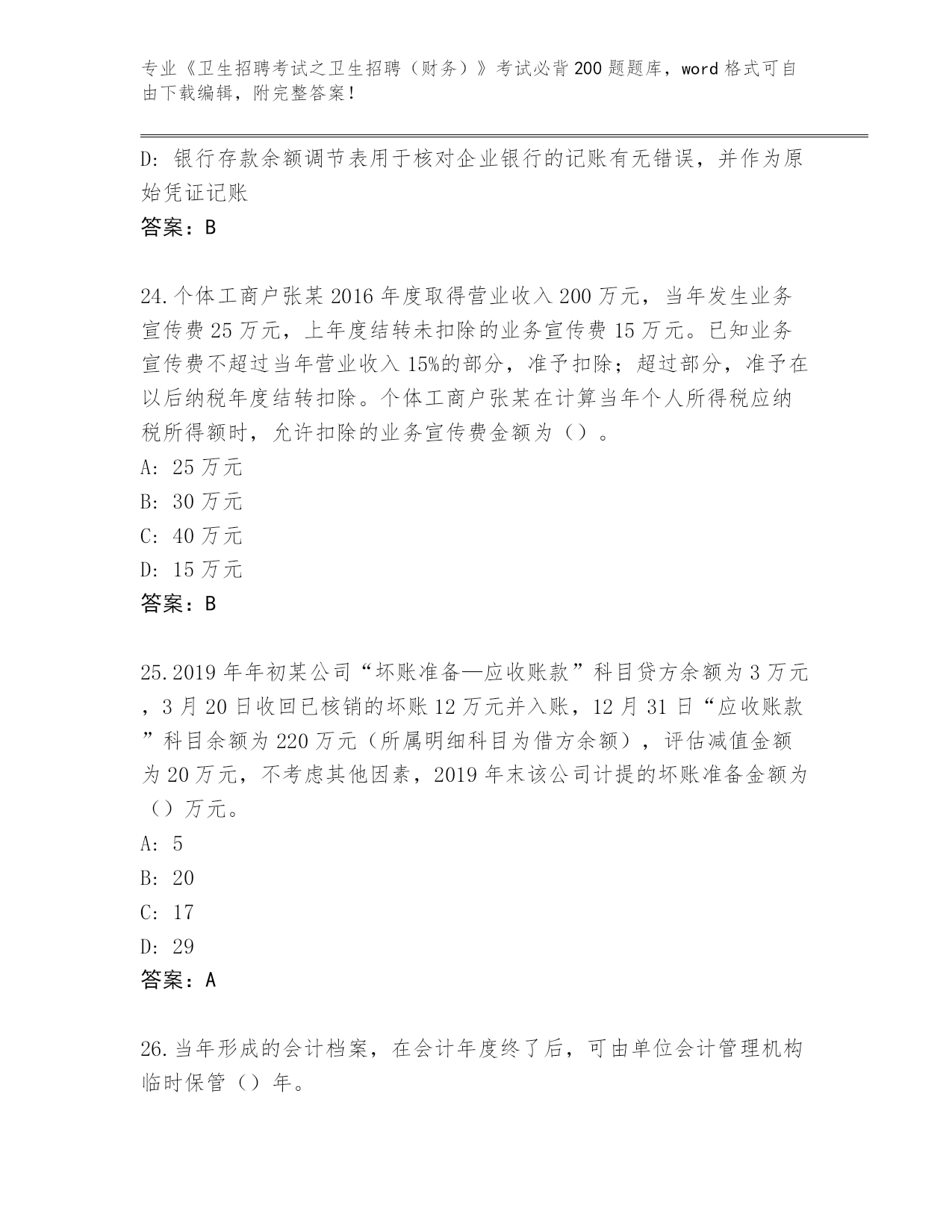 专业《卫生招聘考试之卫生招聘（财务）》考试必背200题题库，word格式可自由下载编辑，附完整答案！

D：银行存款余额调节表用于核对企业银行的记账有无错误，并作为原始凭证记账

答案：B

24.个体工商户张某2016年度取得营业收入200万元，当年发生业务宣传费25万元，上年度结转未扣除的业务宣传费15万元。已知业务宣传费不超过当年营业收入15%的部分，准予扣除；超过部分，准予在以后纳税年度结转扣除。个体工商户张某在计算当年个人所得税应纳税所得额时，允许扣除的业务宣传费金额为（）。

A：25万元

B：30万元

C：40万元

D：15万元

答案：B

25.2019年年初某公司“坏账准备—应收账款”科目贷方余额为3万元，3月20日收回已核销的坏账12万元并入账，12月31日“应收账款”科目余额为220万元（所属明细科目为借方余额），评估减值金额为20万元，不考虑其他因素，2019年末该公司计提的坏账准备金额为（）万元。

A：5

B：20

C：17

D：29

答案：A

26.当年形成的会计档案，在会计年度终了后，可由单位会计管理机构临时保管（）年。